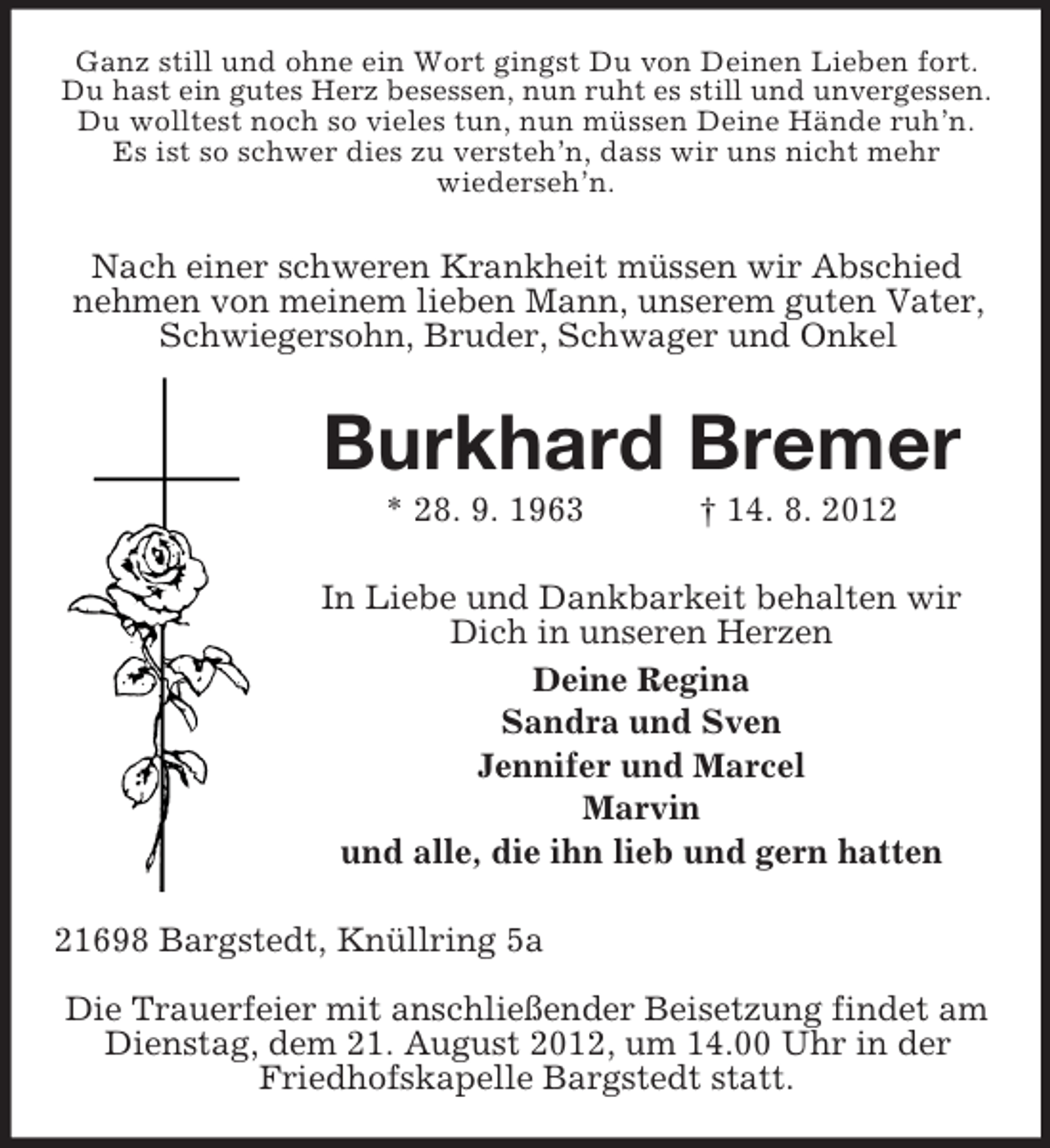 Ganz still und ohne ein Wort gingst Du von Deinen Lieben fort. Du hast ein gutes Herz besessen, nun ruht es still und unvergessen. Du wolltest noch so vieles tun, nun müssen Deine Hände ruh'n. Es ist so schwer dies zu versteh'n, dass wir uns nicht mehr wiederseh'n.

Nach einer schweren Krankheit müssen wir Abschied nehmen von meinem lieben Mann, unserem guten Vater, Schwiegersohn, Bruder, Schwager und Onkel

Burkhard Bremer

* 28. 9. 1963 † 14. 8. 2012

In Liebe und Dankbarkeit behalten wir Dich in unseren Herzen

Deine Regina
Sandra und Sven
Jennifer und Marcel
Marvin
und alle, die ihn lieb und gern hatten

21698 Bargstedt, Knüllring 5a

Die Trauerfeier mit anschließender Beisetzung findet am Dienstag, dem 21. August 2012, um 14.00 Uhr in der Friedhofskapelle Bargstedt statt.